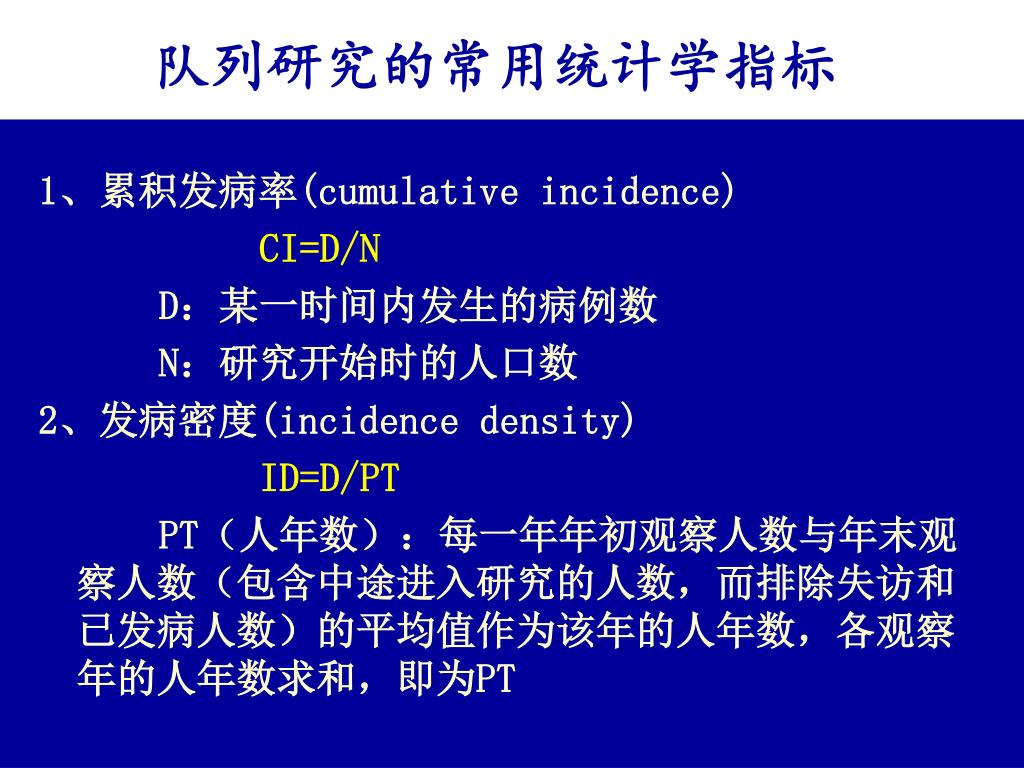 队列研究的常用统计学指标

1、累积发病率(cumulative incidence)

CI=D/N

D：某一时间内发生的病例数

N：研究开始时的人口数

2、发病密度(incidence density)

ID=D/PT

PT（人年数）：每一年年初观察人数与年末观察人数（包含中途进入研究的人数，而排除失访和已发病人数）的平均值作为该年的人年数，各观察年的人年数求和，即为PT